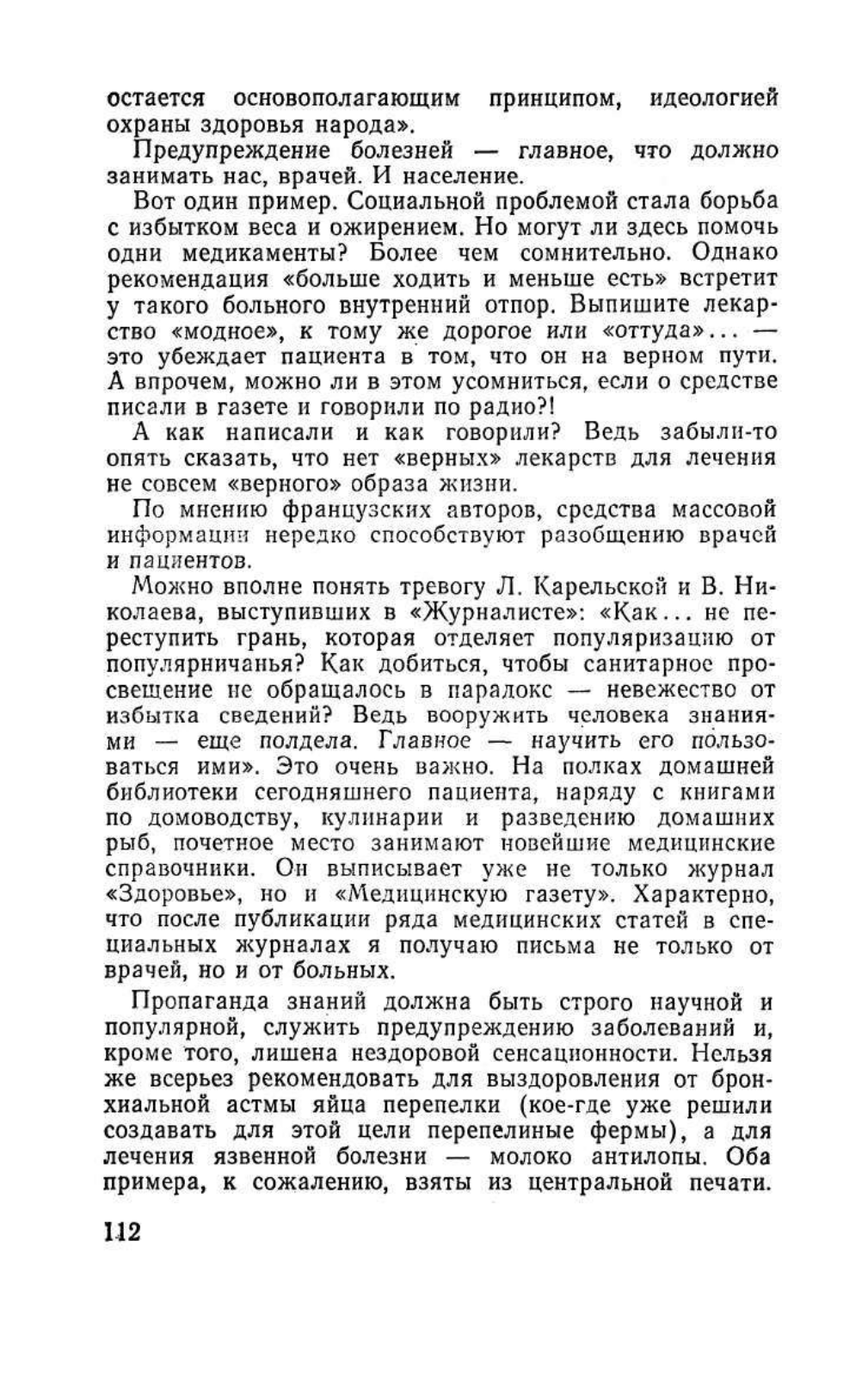 остается основополагающим принципом, идеологией охраны здоровья народа».

Предупреждение болезней — главное, что должно занимать нас, врачей. И население.

Вот один пример. Социальной проблемой стала борьба с избытком веса и ожирением. Но могут ли здесь помочь одни медикаменты? Более чем сомнительно. Однако рекомендация «больше ходить и меньше есть» встретит у такого больного внутренний отпор. Выпишите лекарство «модное», к тому же дорогое или «оттуда»... — это убеждает пациента в том, что он на верном пути. А впрочем, можно ли в этом усомниться, если о средстве писали в газете и говорили по радио?!

А как написали и как говорили? Ведь забыли-то опять сказать, что нет «верных» лекарств для лечения не совсем «верного» образа жизни.

По мнению французских авторов, средства массовой информации нередко способствуют разобщению врачей и пациентов.

Можно вполне понять тревогу Л. Карельской и В. Николаева, выступивших в «Журналисте»: «Как... не переступить грань, которая отделяет популяризацию от популярничанья? Как добиться, чтобы санитарное просвещение не обращалось в парадокс — невежество от избытка сведений? Ведь вооружить человека знаниями — еще полдела. Главное — научить его пользоваться ими». Это очень важно. На полках домашней библиотеки сегодняшнего пациента, наряду с книгами по домоводству, кулинарии и разведению домашних рыб, почетное место занимают новейшие медицинские справочники. Он выписывает уже не только журнал «Здоровье», но и «Медицинскую газету». Характерно, что после публикации ряда медицинских статей в специальных журналах я получаю письма не только от врачей, но и от больных.

Пропаганда знаний должна быть строго научной и популярной, служить предупреждению заболеваний и, кроме того, лишена нездоровой сенсационности. Нельзя же всерьез рекомендовать для выздоровления от бронхиальной астмы яйца перепелки (кое-где уже решили создавать для этой цели перепелиные фермы), а для лечения язвенной болезни — молоко антилопы. Оба примера, к сожалению, взяты из центральной печати.

112